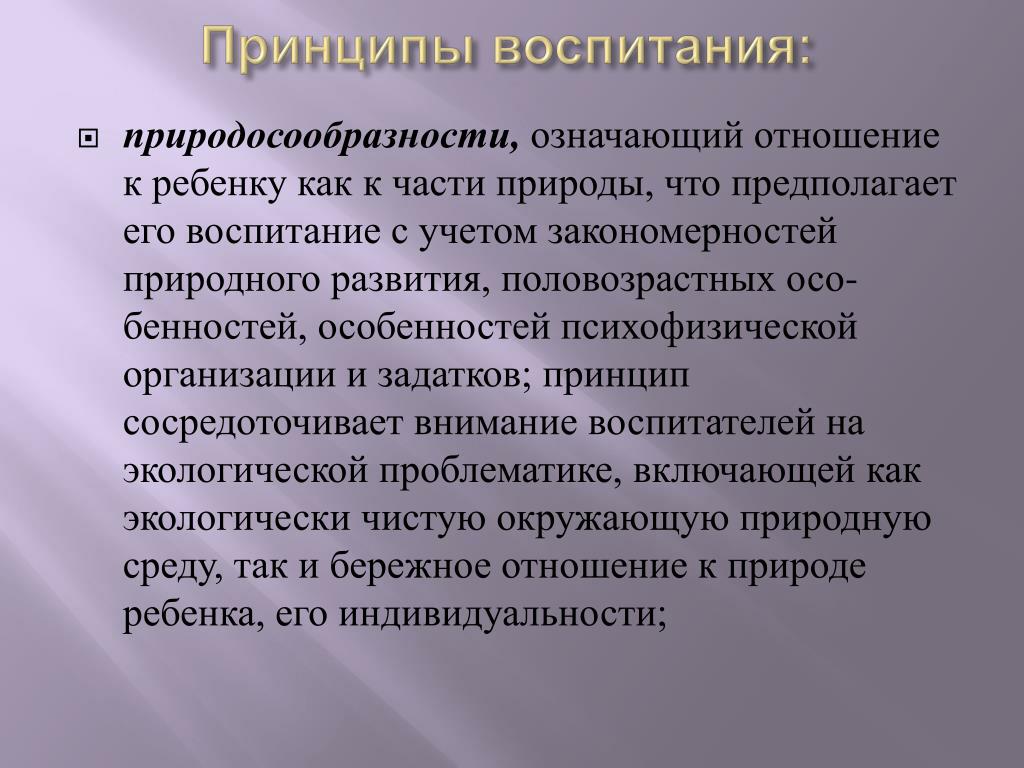 Принципы воспитания:

природосообразности, означающий отношение к ребенку как к части природы, что предполагает его воспитание с учетом закономерностей природного развития, половозрастных особенностей, особенностей психофизической организации и задатков; принцип сосредоточивает внимание воспитателей на экологической проблематике, включающей как экологически чистую окружающую природную среду, так и бережное отношение к природе ребенка, его индивидуальности;